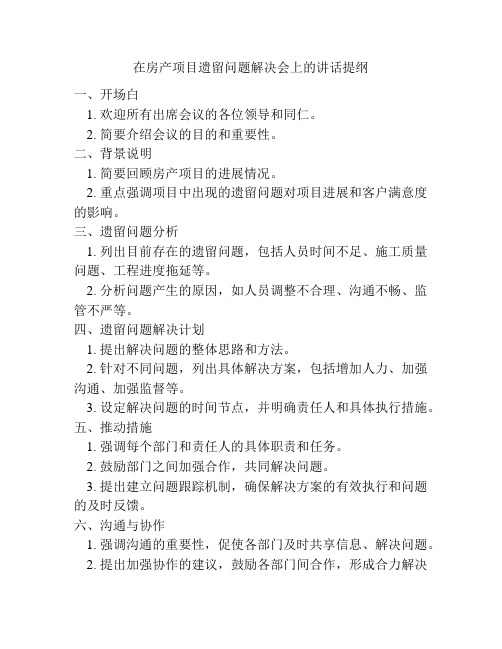 在房产项目遗留问题解决会上的讲话提纲

一、开场白

1. 欢迎所有出席会议的各位领导和同仁。

2. 简要介绍会议的目的和重要性。

二、背景说明

1. 简要回顾房产项目的进展情况。

2. 重点强调项目中出现的遗留问题对项目进展和客户满意度的影响。

三、遗留问题分析

1. 列出目前存在的遗留问题，包括人员时间不足、施工质量问题、工程进度拖延等。

2. 分析问题产生的原因，如人员调整不合理、沟通不畅、监管不严等。

四、遗留问题解决计划

1. 提出解决问题的整体思路和方法。

2. 针对不同问题，列出具体解决方案，包括增加人力、加强沟通、加强监督等。

3. 设定解决问题的时间节点，并明确责任人和具体执行措施。

五、推动措施

1. 强调每个部门和责任人的具体职责和任务。

2. 鼓励部门之间加强合作，共同解决问题。

3. 提出建立问题跟踪机制，确保解决方案的有效执行和问题的及时反馈。

六、沟通与协作

1. 强调沟通的重要性，促使各部门及时共享信息、解决问题。

2. 提出加强协作的建议，鼓励各部门间合作，形成合力解决